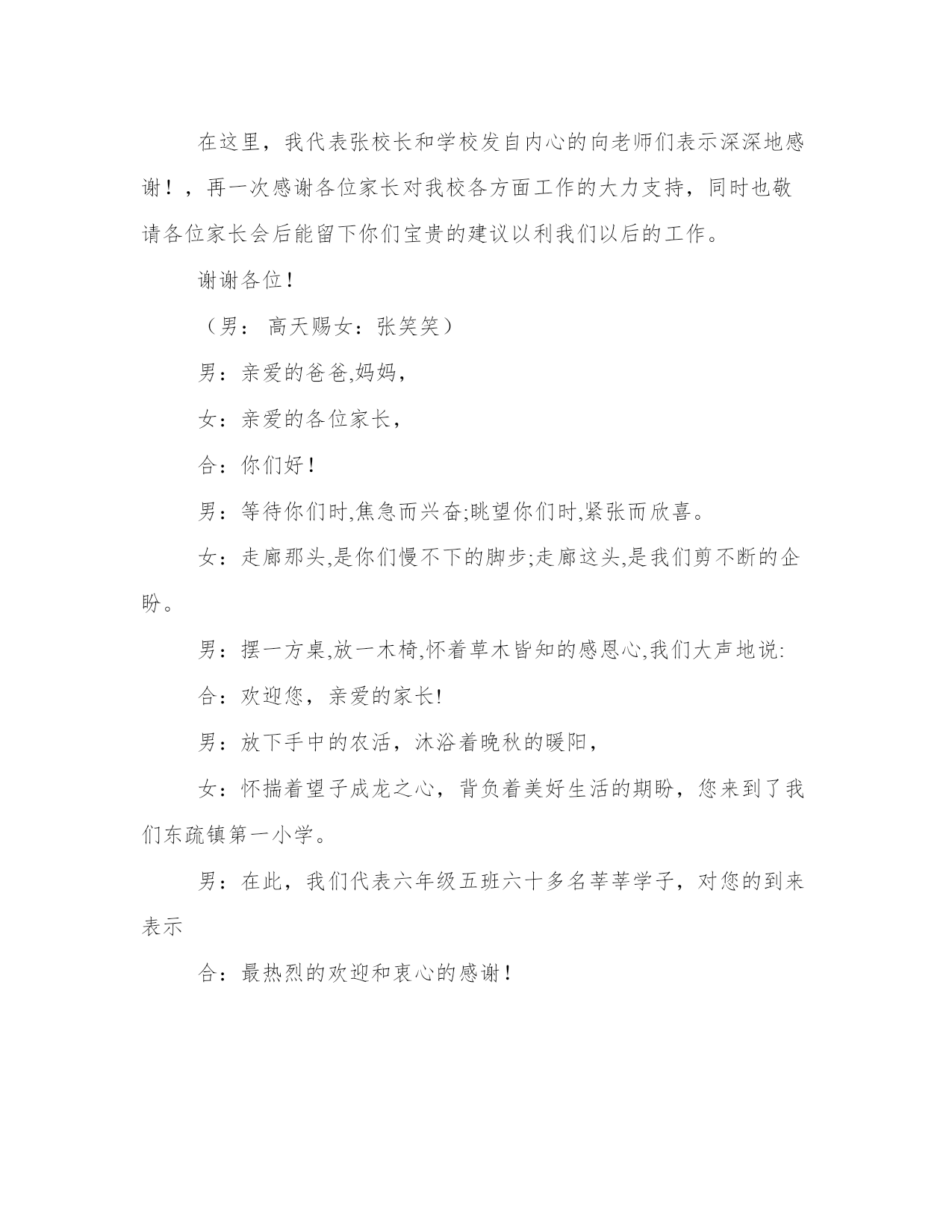 在这里，我代表张校长和学校发自内心的向老师们表示深深地感谢！，再一次感谢各位家长对我校各方面工作的大力支持，同时也敬请各位家长会后能留下你们宝贵的建议以利我们以后的工作。

谢谢各位！

（男： 高天赐女：张笑笑）

男：亲爱的爸爸,妈妈，

女：亲爱的各位家长，

合：你们好！

男：等待你们时,焦急而兴奋;眺望你们时,紧张而欣喜。

女：走廊那头,是你们慢不下的脚步;走廊这头,是我们剪不断的企盼。

男：摆一方桌,放一木椅,怀着草木皆知的感恩心,我们大声地说:

合：欢迎您，亲爱的家长!

男：放下手中的农活，沐浴着晚秋的暖阳，

女：怀揣着望子成龙之心，背负着美好生活的期盼，您来到了我们东疏镇第一小学。

男：在此，我们代表六年级五班六十多名莘莘学子，对您的到来表示

合：最热烈的欢迎和衷心的感谢！